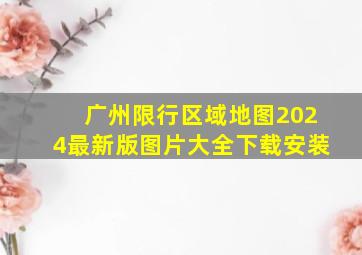 广州限行区域地图2024最新版图片大全下载安装